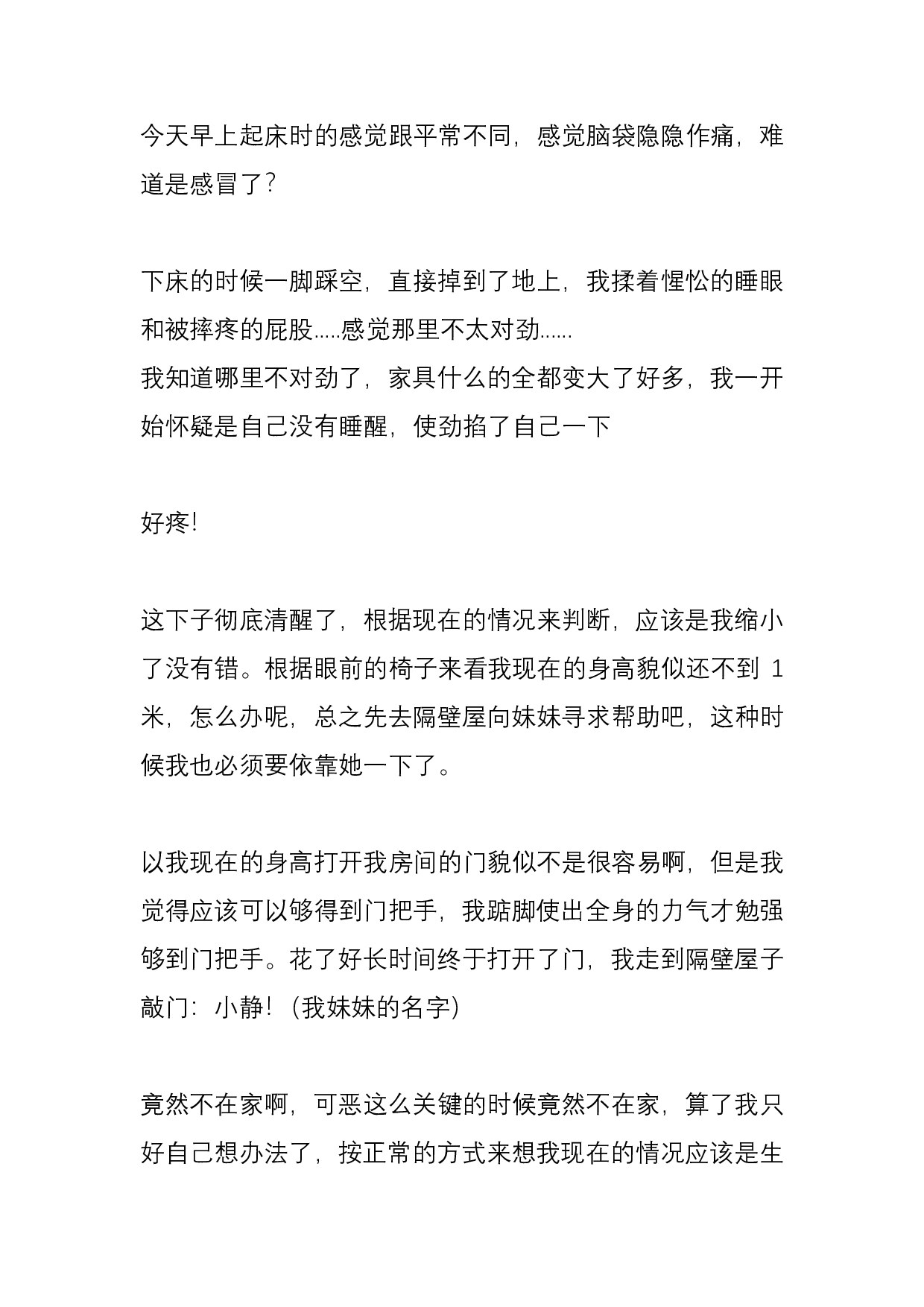 今天早上起床时的感觉跟平常不同，感觉脑袋隐隐作痛，难道是感冒了?

下床的时候一脚踩空，直接掉到了地上，我揉着惺忪的睡眼和被摔疼的屁股.....感觉那里不太对劲......
我知道哪里不对劲了，家具什么的全都变大了好多，我一开始怀疑是自己没有睡醒，使劲掐了自己一下

好疼!

这下子彻底清醒了，根据现在的情况来判断，应该是我缩小了没有错。根据眼前的椅子来看我现在的身高貌似还不到 1 米，怎么办呢，总之先去隔壁屋向妹妹寻求帮助吧，这种时候我也必须要依靠她一下了。

以我现在的身高打开我房间的门貌似不是很容易啊，但是我觉得应该可以够得到门把手，我踮脚使出全身的力气才勉强够到门把手。花了好长时间终于打开了门，我走到隔壁屋子敲门：小静！（我妹妹的名字）

竟然不在家啊，可恶这么关键的时候竟然不在家，算了我只好自己想办法了，按正常的方式来想我现在的情况应该是生